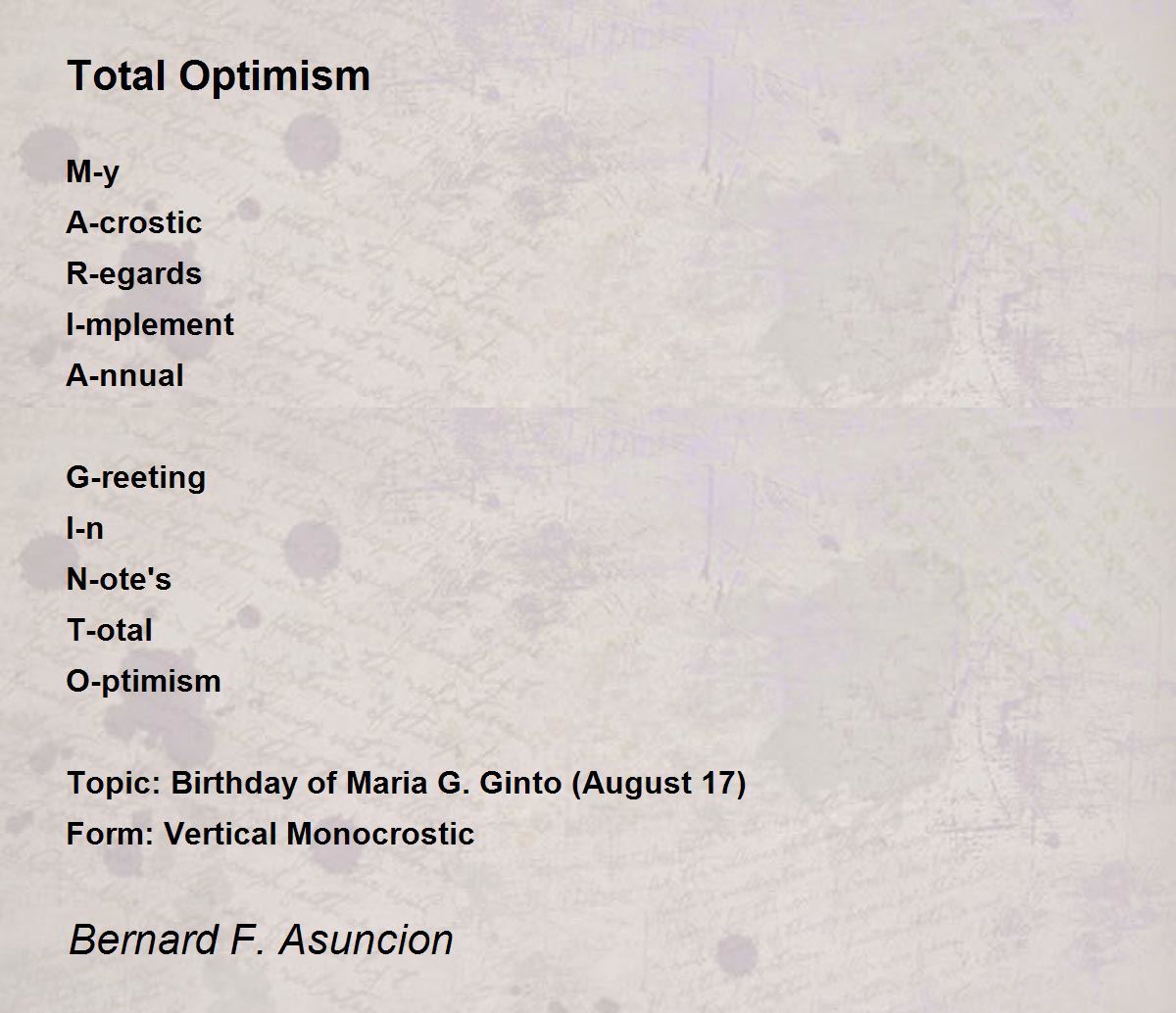 Total Optimism

M-y
A-crostic
R-egards
I-mplement
A-nnual

G-reeting
I-n
N-ote's
T-otal
O-ptimism

Topic: Birthday of Maria G. Ginto (August 17)
Form: Vertical Monocrostic

Bernard F. Asuncion